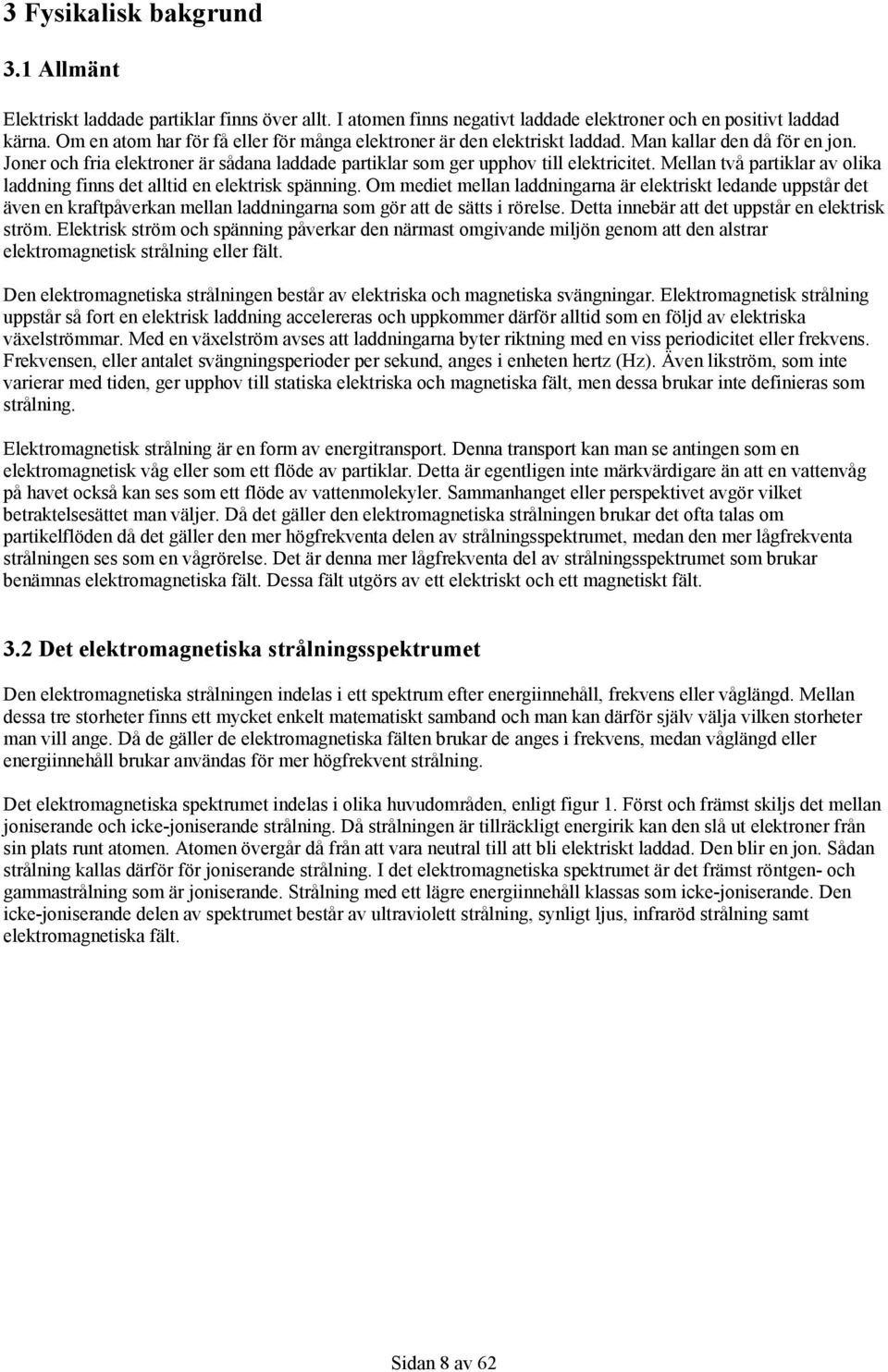 3 Fysikalisk bakgrund

3.1 Allmänt

Elektriskt laddade partiklar finns över allt. I atomen finns negativt laddade elektroner och en positivt laddad kärna. Om en atom har för få eller för många elektroner är den elektriskt laddad. Man kallar den då för en jon. Joner och fria elektroner är sådana laddade partiklar som ger upphov till elektricitet. Mellan två partiklar av olika laddning finns det alltid en elektrisk spänning. Om mediet mellan laddningarna är elektriskt ledande uppstår det även en kraftpåverkan mellan laddningarna som gör att de sätts i rörelse. Detta innebär att det uppstår en elektrisk ström. Elektrisk ström och spänning påverkar den närmast omgivande miljön genom att den alstrar elektromagnetisk strålning eller fält.

Den elektromagnetiska strålningen består av elektriska och magnetiska svängningar. Elektromagnetisk strålning uppstår så fort en elektrisk laddning accelereras och uppkommer därför alltid som en följd av elektriska växelströmmar. Med en växelström avses att laddningarna byter riktning med en viss periodicitet eller frekvens. Frekvensen, eller antalet svängningsperioder per sekund, anges i enheten hertz (Hz). Även likström, som inte varierar med tiden, ger upphov till statiska elektriska och magnetiska fält, men dessa brukar inte definieras som strålning.

Elektromagnetisk strålning är en form av energitransport. Denna transport kan man se antingen som en elektromagnetisk våg eller som ett flöde av partiklar. Detta är egentligen inte märkvärdigare än att en vattenvåg på havet också kan ses som ett flöde av vattenmolekyler. Sammanhanget eller perspektivet avgör vilket betraktelsesättet man väljer. Då det gäller den elektromagnetiska strålningen brukar det ofta talas om partikelflöden då det gäller den mer högfrekventa delen av strålningsspektrumet, medan den mer lågfrekventa strålningen ses som en vågrörelse. Det är denna mer lågfrekventa del av strålningsspektrumet som brukar benämnas elektromagnetiska fält. Dessa fält utgörs av ett elektriskt och ett magnetiskt fält.

3.2 Det elektromagnetiska strålningsspektrumet

Den elektromagnetiska strålningen indelas i ett spektrum efter energiinnehåll, frekvens eller våglängd. Mellan dessa tre storheter finns ett mycket enkelt matematiskt samband och man kan därför själv välja vilken storheter man vill ange. Då de gäller de elektromagnetiska fälten brukar de anges i frekvens, medan våglängd eller energiinnehåll brukar användas för mer högfrekvent strålning.

Det elektromagnetiska spektrumet indelas i olika huvudområden, enligt figur 1. Först och främst skiljs det mellan joniserande och icke-joniserande strålning. Då strålningen är tillräckligt energirik kan den slå ut elektroner från sin plats runt atomen. Atomen övergår då från att vara neutral till att bli elektriskt laddad. Den blir en jon. Sådan strålning kallas därför för joniserande strålning. I det elektromagnetiska spektrumet är det främst röntgen- och gammastrålning som är joniserande. Strålning med ett lägre energiinnehåll klassas som icke-joniserande. Den icke-joniserande delen av spektrumet består av ultraviolett strålning, synligt ljus, infraröd strålning samt elektromagnetiska fält.

Sidan 8 av 62